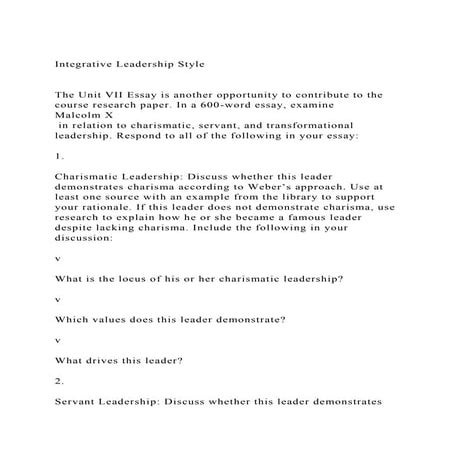 Integrative Leadership Style

The Unit VII Essay is another opportunity to contribute to the course research paper. In a 600-word essay, examine Malcolm X
 in relation to charismatic, servant, and transformational leadership. Respond to all of the following in your essay:

1.

Charismatic Leadership: Discuss whether this leader demonstrates charisma according to Weber's approach. Use at least one source with an example from the library to support your rationale. If this leader does not demonstrate charisma, use research to explain how he or she became a famous leader despite lacking charisma. Include the following in your discussion:

v

What is the locus of his or her charismatic leadership?

v

Which values does this leader demonstrate?

v

What drives this leader?

2.

Servant Leadership: Discuss whether this leader demonstrates